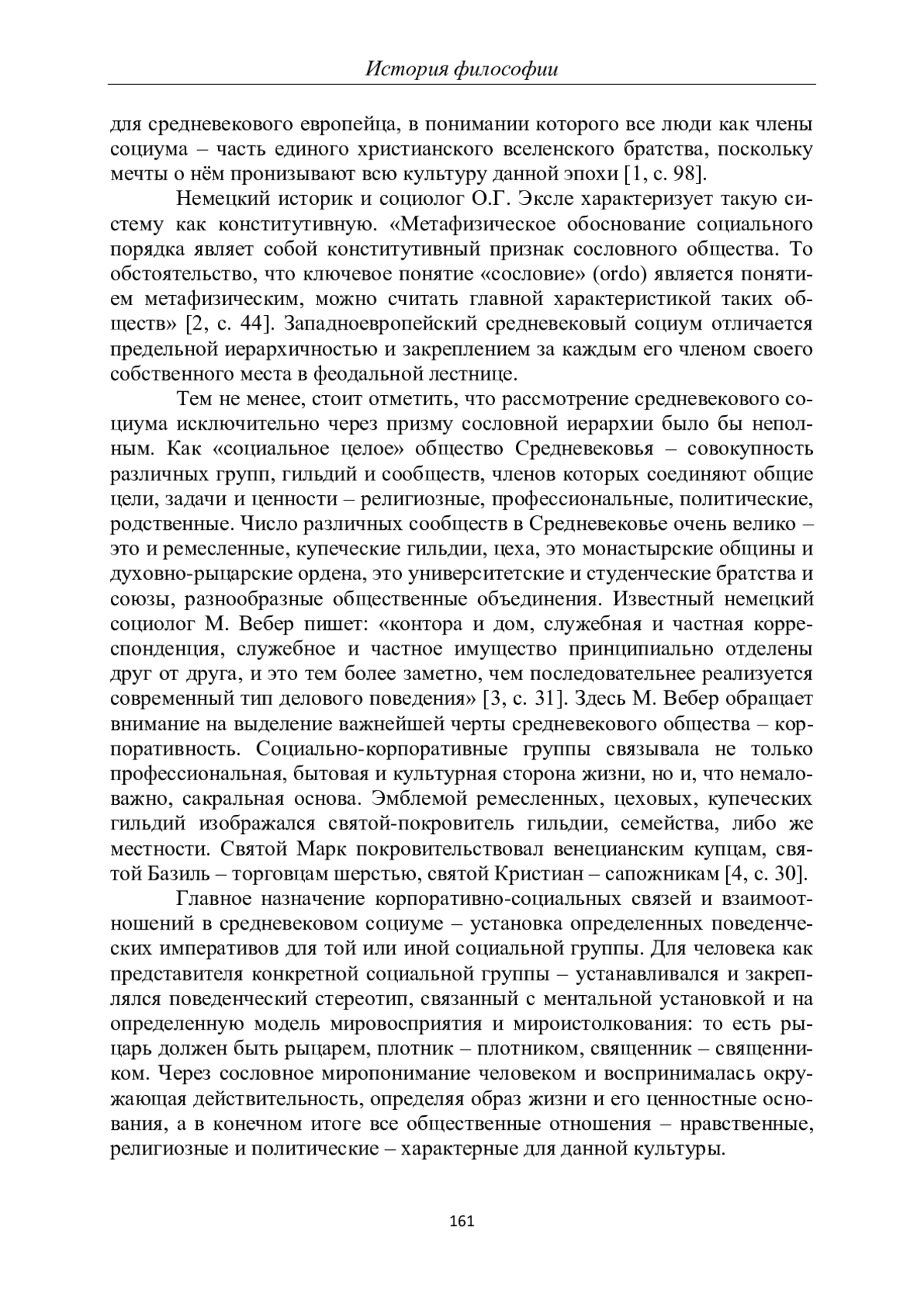 История философии

для средневекового европейца, в понимании которого все люди как члены социума – часть единого христианского вселенского братства, поскольку мечты о нём пронизывают всю культуру данной эпохи [1, с. 98].

Немецкий историк и социолог О.Г. Эксле характеризует такую систему как конститутивную. «Метафизическое обоснование социального порядка являет собой конститутивный признак сословного общества. То обстоятельство, что ключевое понятие «сословие» (ordo) является понятием метафизическим, можно считать главной характеристикой таких обществ» [2, с. 44]. Западноевропейский средневековый социум отличается предельной иерархичностью и закреплением за каждым его членом своего собственного места в феодальной лестнице.

Тем не менее, стоит отметить, что рассмотрение средневекового социума исключительно через призму сословной иерархии было бы неполным. Как «социальное целое» общество Средневековья – совокупность различных групп, гильдий и сообществ, членов которых соединяют общие цели, задачи и ценности – религиозные, профессиональные, политические, родственные. Число различных сообществ в Средневековье очень велико – это и ремесленные, купеческие гильдии, цеха, это монастырские общины и духовно-рыцарские ордена, это университетские и студенческие братства и союзы, разнообразные общественные объединения. Известный немецкий социолог М. Вебер пишет: «контора и дом, служебная и частная корреспонденция, служебное и частное имущество принципиально отделены друг от друга, и это тем более заметно, чем последовательнее реализуется современный тип делового поведения» [3, с. 31]. Здесь М. Вебер обращает внимание на выделение важнейшей черты средневекового общества – корпоративность. Социально-корпоративные группы связывала не только профессиональная, бытовая и культурная сторона жизни, но и, что немаловажно, сакральная основа. Эмблемой ремесленных, цеховых, купеческих гильдий изображался святой-покровитель гильдии, семейства, либо же местности. Святой Марк покровительствовал венецианским купцам, святой Базиль – торговцам шерстью, святой Кристиан – сапожникам [4, с. 30].

Главное назначение корпоративно-социальных связей и взаимоотношений в средневековом социуме – установка определенных поведенческих императивов для той или иной социальной группы. Для человека как представителя конкретной социальной группы – устанавливался и закреплялся поведенческий стереотип, связанный с ментальной установкой и на определенную модель мировосприятия и мироистолкования: то есть рыцарь должен быть рыцарем, плотник – плотником, священник – священником. Через сословное миропонимание человеком и воспринималась окружающая действительность, определяя образ жизни и его ценностные основания, а в конечном итоге все общественные отношения – нравственные, религиозные и политические – характерные для данной культуры.

161